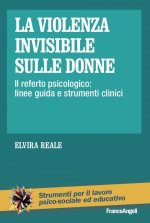 LA VIOLENZA INVISIBILE SULLE DONNE

Il referto psicologico: linee guida e strumenti clinici

ELVIRA REALE

Strumenti per il lavoro psico-sociale ed educativo

FrancoAngeli